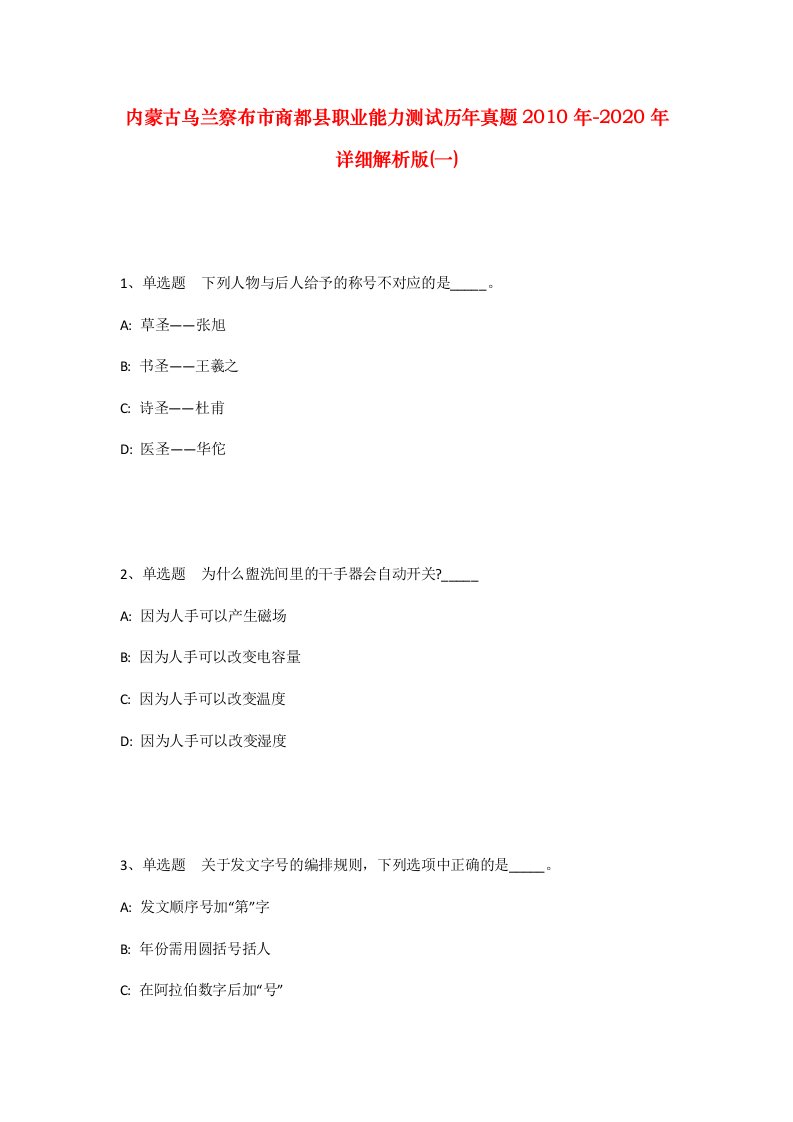 内蒙古乌兰察布市商都县职业能力测试历年真题2010年-2020年详细解析版(一)

1、单选题 下列人物与后人给予的称号不对应的是_____。

A: 草圣——张旭

B: 书圣——王羲之

C: 诗圣——杜甫

D: 医圣——华佗

2、单选题 为什么盥洗间里的干手器会自动开关?_____

A: 因为人手可以产生磁场

B: 因为人手可以改变电容量

C: 因为人手可以改变温度

D: 因为人手可以改变湿度

3、单选题 关于发文字号的编排规则，下列选项中正确的是_____。

A: 发文顺序号加“第”字

B: 年份需用圆括号括人

C: 在阿拉伯数字后加“号”